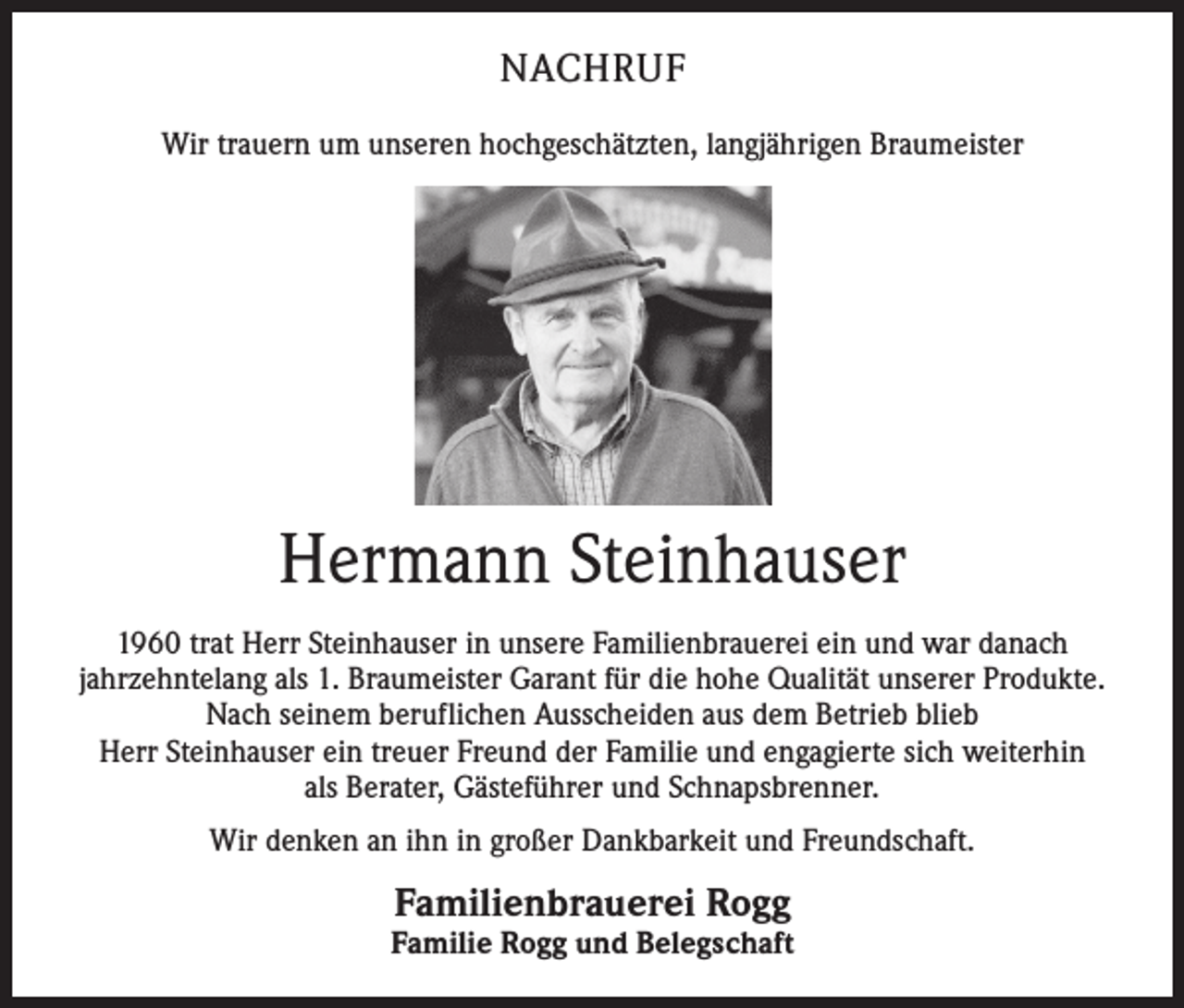 NACHRUF

Wir trauern um unseren hochgeschätzten, langjährigen Braumeister

Hermann Steinhauser

1960 trat Herr Steinhauser in unsere Familienbrauerei ein und war danach jahrzehntelang als 1. Braumeister Garant für die hohe Qualität unserer Produkte. Nach seinem beruflichen Ausscheiden aus dem Betrieb blieb Herr Steinhauser ein treuer Freund der Familie und engagierte sich weiterhin als Berater, Gästeführer und Schnapsbrenner.

Wir denken an ihn in großer Dankbarkeit und Freundschaft.

Familienbrauerei Rogg
Familie Rogg und Belegschaft